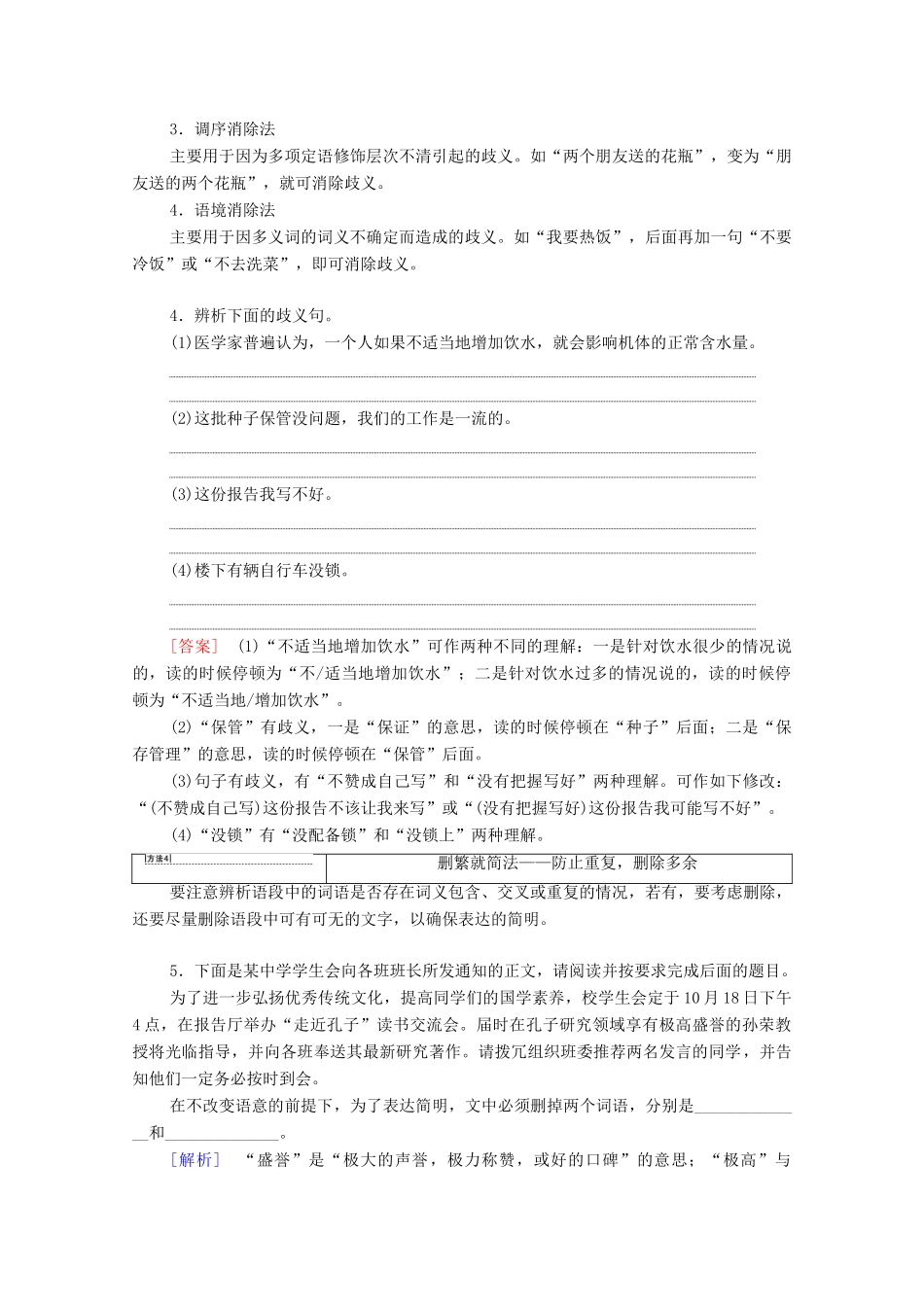 3．调序消除法

主要用于因为多项定语修饰层次不清引起的歧义。如“两个朋友送的花瓶”，变为“朋友送的两个花瓶”，就可消除歧义。

4．语境消除法

主要用于因多义词的词义不确定而造成的歧义。如“我要热饭”，后面再加一句“不要冷饭”或“不去洗菜”，即可消除歧义。

4．辨析下面的歧义句。

(1)医学家普遍认为，一个人如果不适当地增加饮水，就会影响机体的正常含水量。

(2)这批种子保管没问题，我们的工作是一流的。

(3)这份报告我写不好。

(4)楼下有辆自行车没锁。

［答案］ (1)“不适当地增加饮水”可作两种不同的理解：一是针对饮水很少的情况说的，读的时候停顿为“不/适当地增加饮水”；二是针对饮水过多的情况说的，读的时候停顿为“不适当地/增加饮水”。

(2)“保管”有歧义，一是“保证”的意思，读的时候停顿在“种子”后面；二是“保存管理”的意思，读的时候停顿在“保管”后面。

(3)句子有歧义，有“不赞成自己写”和“没有把握写好”两种理解。可作如下修改：“(不赞成自己写)这份报告不该让我来写”或“(没有把握写好)这份报告我可能写不好”。

(4)“没锁”有“没配备锁”和“没锁上”两种理解。

| 方法4 | 删繁就简法——防止重复，删除多余 |
|---|---|

要注意辨析语段中的词语是否存在词义包含、交叉或重复的情况，若有，要考虑删除，还要尽量删除语段中可有可无的文字，以确保表达的简明。

5．下面是某中学学生会向各班班长所发通知的正文，请阅读并按要求完成后面的题目。

为了进一步弘扬优秀传统文化，提高同学们的国学素养，校学生会定于10月18日下午4点，在报告厅举办“走近孔子”读书交流会。届时在孔子研究领域享有极高盛誉的孙荣教授将光临指导，并向各班奉送其最新研究著作。请拨冗组织班委推荐两名发言的同学，并告知他们一定务必按时到会。

在不改变语意的前提下，为了表达简明，文中必须删掉两个词语，分别是______________和______________。

［解析］ “盛誉”是“极大的声誉，极力称赞，或好的口碑”的意思；“极高”与